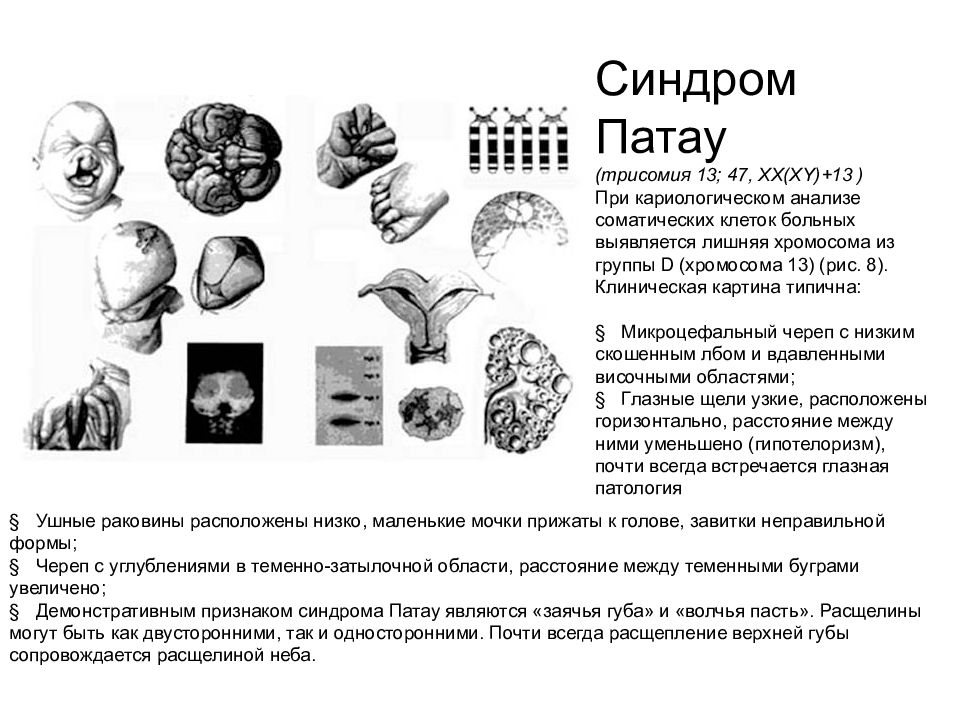 Синдром Патау

(трисомия 13; 47, XX(XY)+13 )

При кариологическом анализе соматических клеток больных выявляется лишняя хромосома из группы D (хромосома 13) (рис. 8). Клиническая картина типична:

§ Микроцефальный череп с низким скошенным лбом и вдавленными височными областями;
§ Глазные щели узкие, расположены горизонтально, расстояние между ними уменьшено (гипотелоризм), почти всегда встречается глазная патология
§ Ушные раковины расположены низко, маленькие мочки прижаты к голове, завитки неправильной формы;
§ Череп с углублениями в теменно-затылочной области, расстояние между теменными буграми увеличено;
§ Демонстративным признаком синдрома Патау являются «заячья губа» и «волчья пасть». Расщелины могут быть как двусторонними, так и односторонними. Почти всегда расщепление верхней губы сопровождается расщелиной неба.